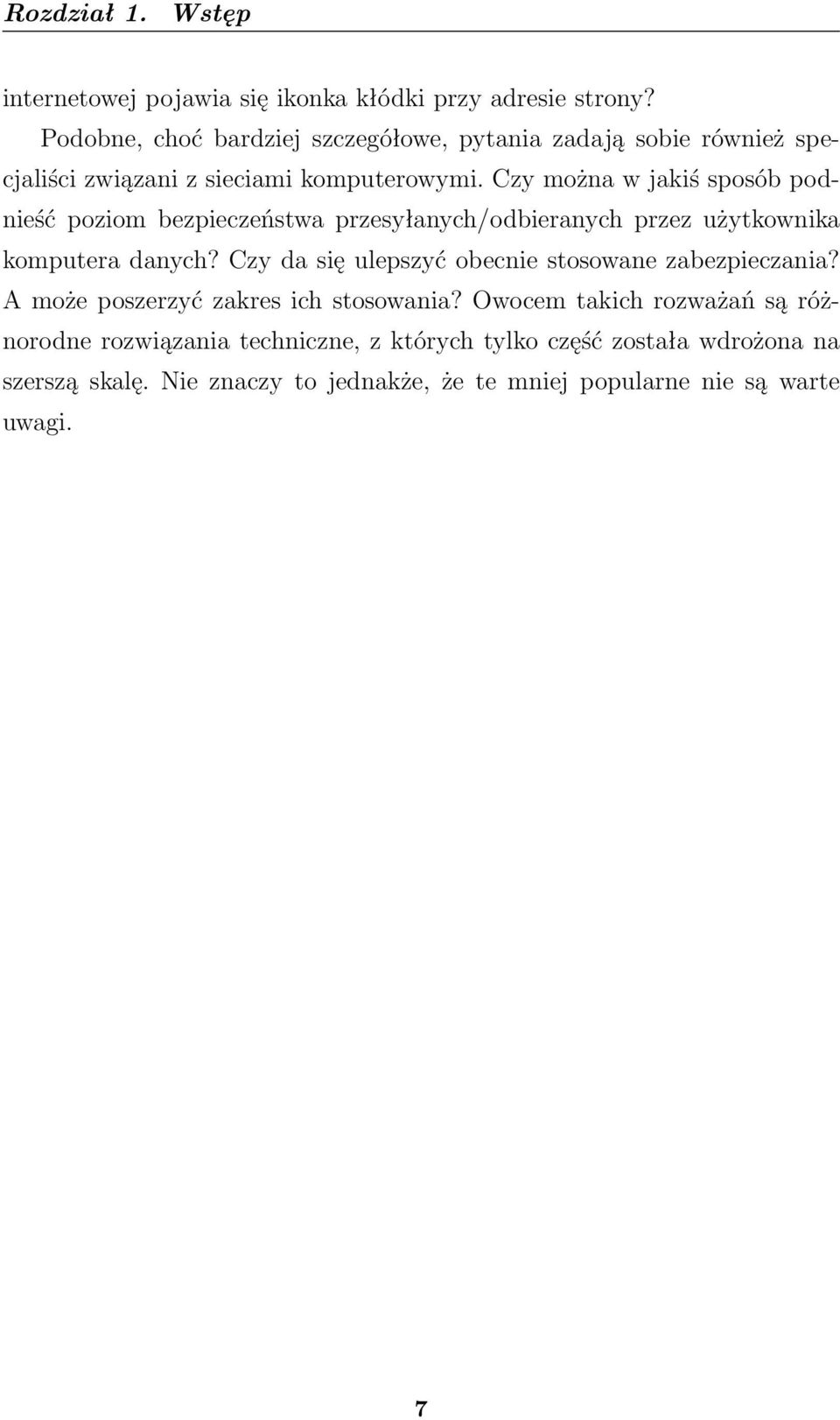 Rozdział 1. Wstęp

internetowej pojawia się ikonka kłódki przy adresie strony?

Podobne, choć bardziej szczegółowe, pytania zadają sobie również specjaliści związani z sieciami komputerowymi. Czy można w jakiś sposób podnieść poziom bezpieczeństwa przesyłanych/odbieranych przez użytkownika komputera danych? Czy da się ulepszyć obecnie stosowane zabezpieczania? A może poszerzyć zakres ich stosowania? Owocem takich rozważań są różnorodne rozwiązania techniczne, z których tylko część została wdrożona na szerszą skalę. Nie znaczy to jednakże, że te mniej popularne nie są warte uwagi.

7